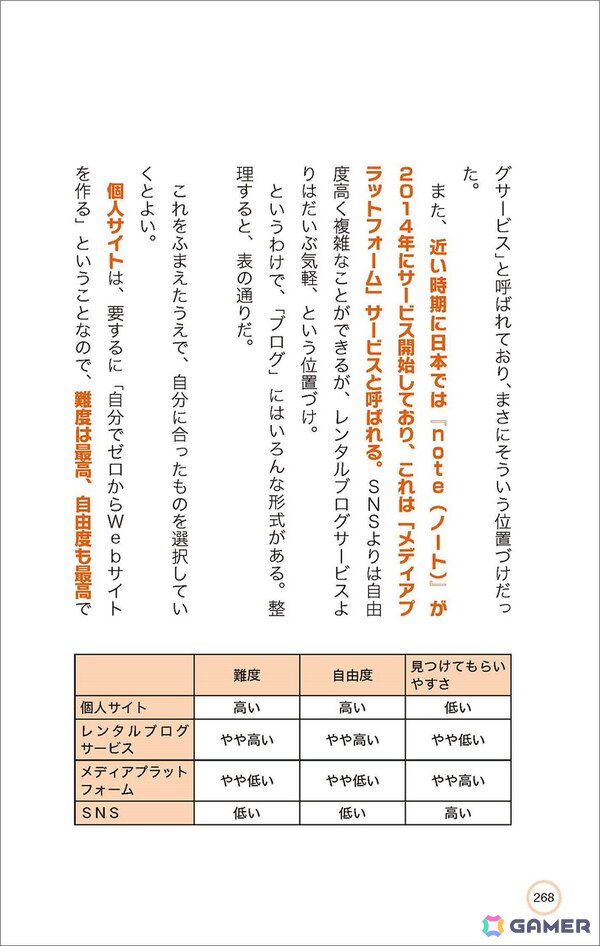 グサービス」と呼ばれており、まさにそういう位置づけだった。

また、近い時期に日本では『note(ノート)』が2014年にサービス開始しており、これは「メディアプラットフォーム」サービスと呼ばれる。SNSよりは自由度高く複雑なことができるが、レンタルブログサービスよりはだいぶ気軽、という位置づけ。

というわけで、「ブログ」にはいろんな形式がある。整理すると、表の通りだ。

これをふまえたうえで、自分に合ったものを選択していくとよい。

個人サイトは、要するに「自分でゼロからWebサイトを作る」ということなので、難度は最高、自由度も最高で

|  | 難度 | 自由度 | 見つけてもらいやすさ |
|---|---|---|---|
| 個人サイト | 高い | 高い | 低い |
| レンタルブログサービス | やや高い | やや高い | やや低い |
| メディアプラットフォーム | やや低い | やや低い | やや高い |
| SNS | 低い | 低い | 高い |

268

GAMER